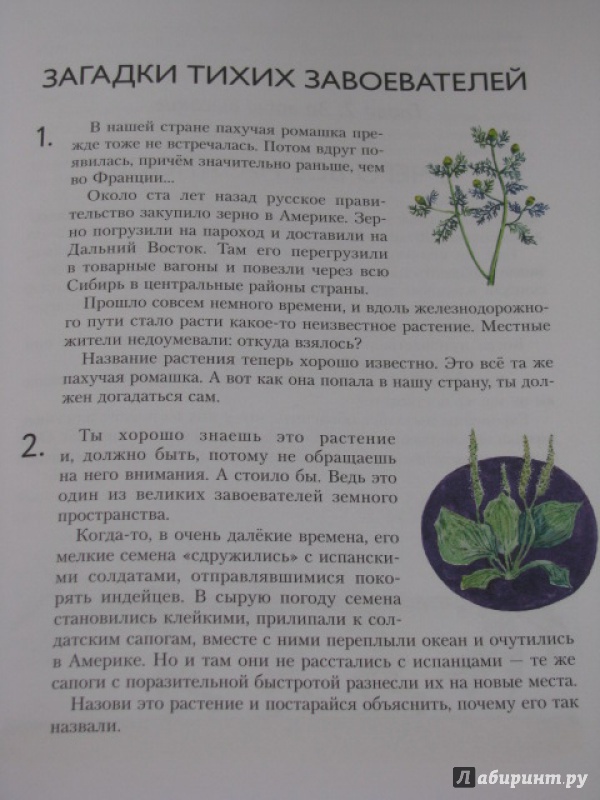 ЗАГАДКИ ТИХИХ ЗАВОЕВАТЕЛЕЙ

1. В нашей стране пахучая ромашка прежде тоже не встречалась. Потом вдруг появилась, причём значительно раньше, чем во Франции...

Около ста лет назад русское правительство закупило зерно в Америке. Зерно погрузили на пароход и доставили на Дальний Восток. Там его перегрузили в товарные вагоны и повезли через всю Сибирь в центральные районы страны.

Прошло совсем немного времени, и вдоль железнодорожного пути стало расти какое-то неизвестное растение. Местные жители недоумевали: откуда взялось?

Название растения теперь хорошо известно. Это всё та же пахучая ромашка. А вот как она попала в нашу страну, ты должен догадаться сам.

2. Ты хорошо знаешь это растение и, должно быть, потому не обращаешь на него внимания. А стоило бы. Ведь это один из великих завоевателей земного пространства.

Когда-то, в очень далёкие времена, его мелкие семена «сдружились» с испанскими солдатами, отправлявшимися покорять индейцев. В сырую погоду семена становились клейкими, прилипали к солдатским сапогам, вместе с ними переплыли океан и очутились в Америке. Но и там они не расстались с испанцами — те же сапоги с поразительной быстротой разнесли их на новые места.

Назови это растение и постарайся объяснить, почему его так назвали.

Лабиринт.ру